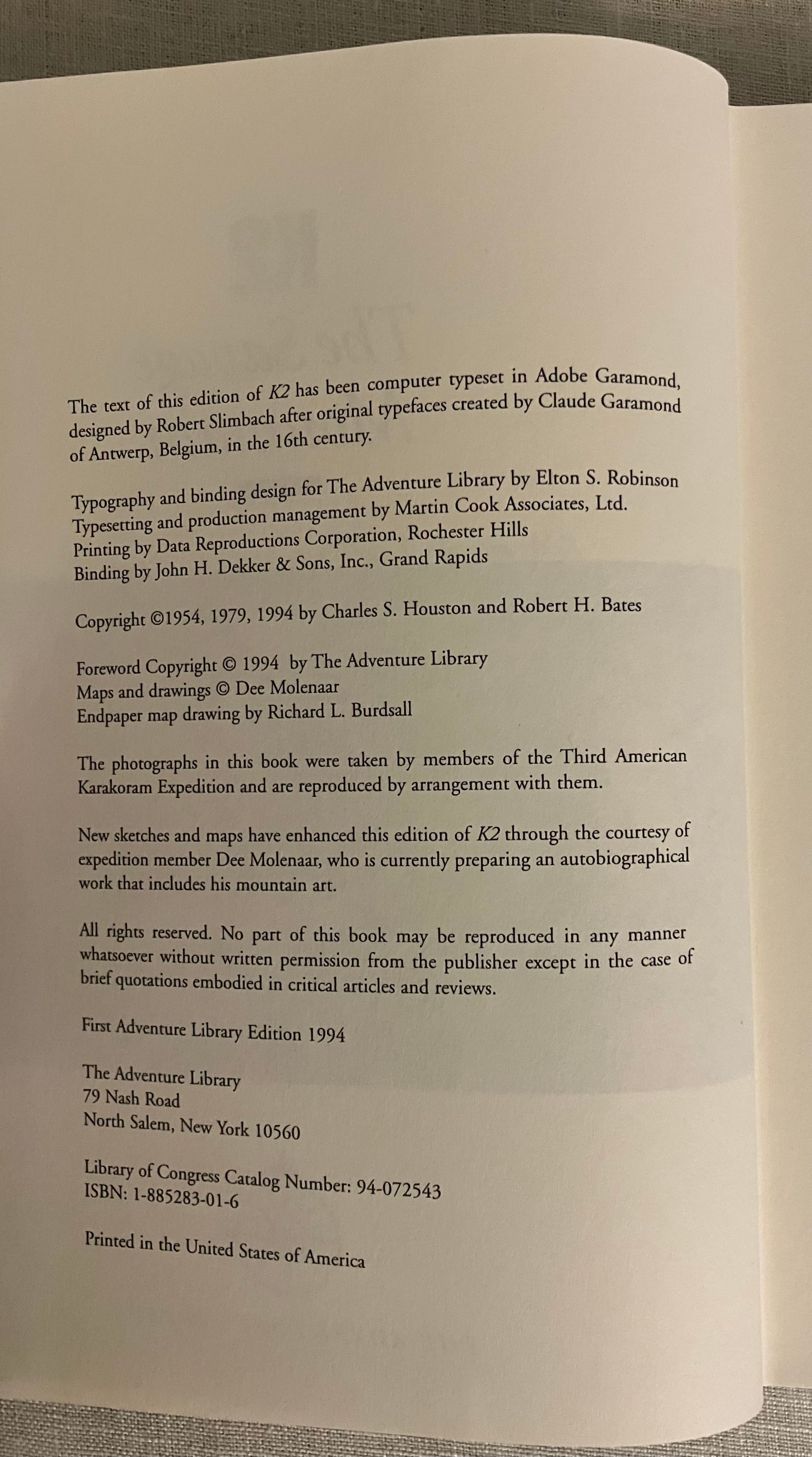 The text of this edition of K2 has been computer typeset in Adobe Garamond, designed by Robert Slimbach after original typefaces created by Claude Garamond of Antwerp, Belgium, in the 16th century.

Typography and binding design for The Adventure Library by Elton S. Robinson
Typesetting and production management by Martin Cook Associates, Ltd.
Printing by Data Reproductions Corporation, Rochester Hills
Binding by John H. Dekker & Sons, Inc., Grand Rapids

Copyright ©1954, 1979, 1994 by Charles S. Houston and Robert H. Bates

Foreword Copyright © 1994 by The Adventure Library
Maps and drawings © Dee Molenaar
Endpaper map drawing by Richard L. Burdsall

The photographs in this book were taken by members of the Third American Karakoram Expedition and are reproduced by arrangement with them.

New sketches and maps have enhanced this edition of K2 through the courtesy of expedition member Dee Molenaar, who is currently preparing an autobiographical work that includes his mountain art.

All rights reserved. No part of this book may be reproduced in any manner whatsoever without written permission from the publisher except in the case of brief quotations embodied in critical articles and reviews.

First Adventure Library Edition 1994

The Adventure Library
79 Nash Road
North Salem, New York 10560

Library of Congress Catalog Number: 94-072543
ISBN: 1-885283-01-6

Printed in the United States of America